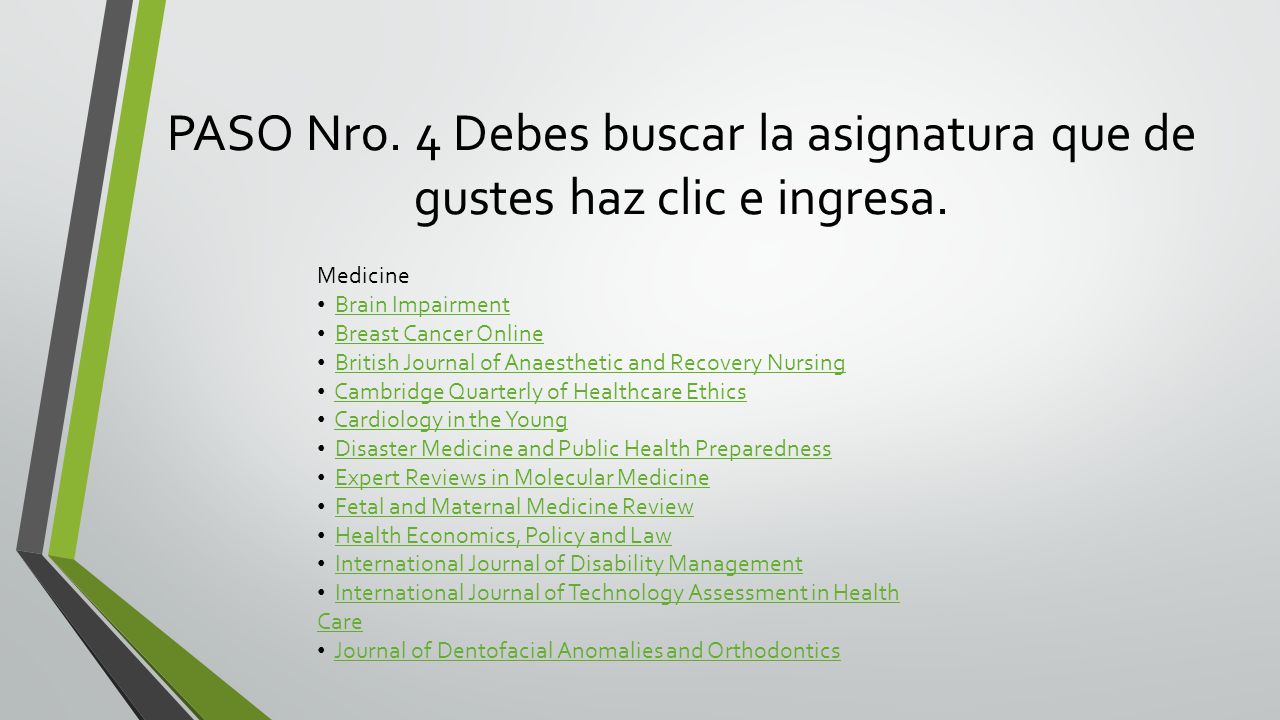 PASO Nro. 4 Debes buscar la asignatura que de gustes haz clic e ingresa.

Medicine
• Brain Impairment
• Breast Cancer Online
• British Journal of Anaesthetic and Recovery Nursing
• Cambridge Quarterly of Healthcare Ethics
• Cardiology in the Young
• Disaster Medicine and Public Health Preparedness
• Expert Reviews in Molecular Medicine
• Fetal and Maternal Medicine Review
• Health Economics, Policy and Law
• International Journal of Disability Management
• International Journal of Technology Assessment in Health Care
• Journal of Dentofacial Anomalies and Orthodontics